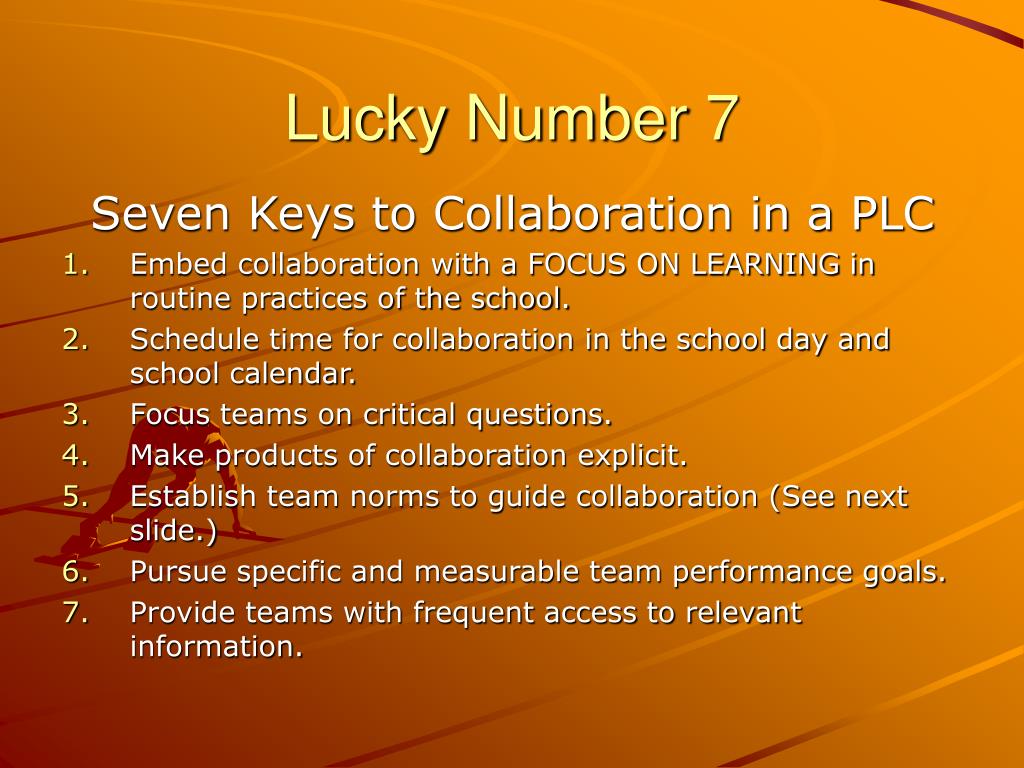 Lucky Number 7

Seven Keys to Collaboration in a PLC

1. Embed collaboration with a FOCUS ON LEARNING in routine practices of the school.
2. Schedule time for collaboration in the school day and school calendar.
3. Focus teams on critical questions.
4. Make products of collaboration explicit.
5. Establish team norms to guide collaboration (See next slide.)
6. Pursue specific and measurable team performance goals.
7. Provide teams with frequent access to relevant information.